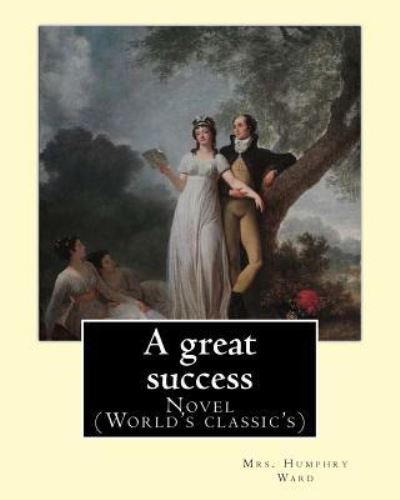 A great success
Novel
(World's classic's)

Mrs. Humphry Ward